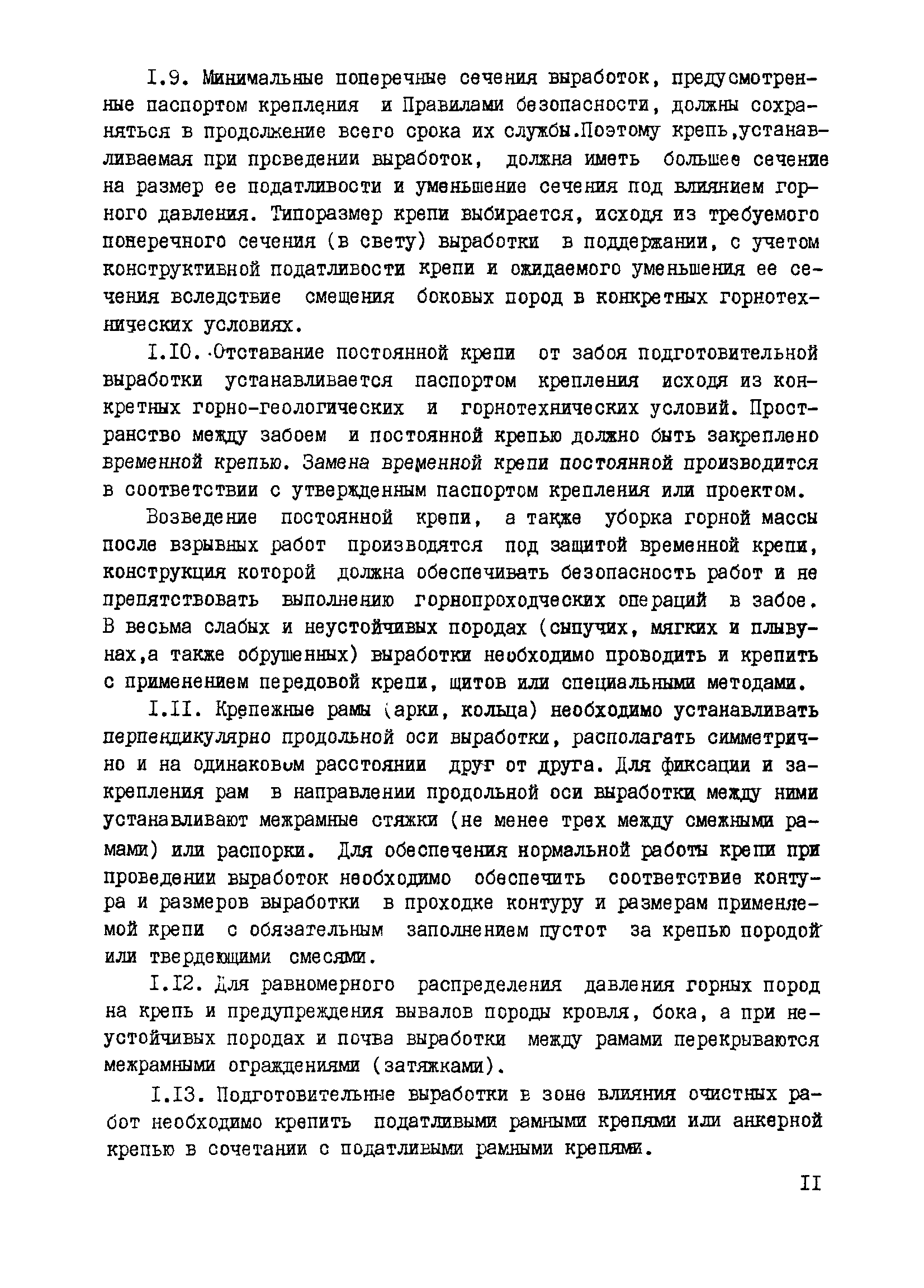 I.9. Минимальные поперечные сечения выработок, предусмотренные паспортом крепления и Правилами безопасности, должны сохраняться в продолжение всего срока их службы.Поэтому крепь,устанавливаемая при проведении выработок, должна иметь большее сечение на размер ее податливости и уменьшение сечения под влиянием горного давления. Типоразмер крепи выбирается, исходя из требуемого поперечного сечения (в свету) выработки в поддержании, с учетом конструктивной податливости крепи и ожидаемого уменьшения ее сечения вследствие смещения боковых пород в конкретных горнотехнических условиях.

I.IO. Отставание постоянной крепи от забоя подготовительной выработки устанавливается паспортом крепления исходя из конкретных горно-геологических и горнотехнических условий. Пространство между забоем и постоянной крепью должно быть закреплено временной крепью. Замена временной крепи постоянной производится в соответствии с утвержденным паспортом крепления или проектом.

Возведение постоянной крепи, а также уборка горной массы после взрывных работ производятся под защитой временной крепи, конструкция которой должна обеспечивать безопасность работ и не препятствовать выполнению горнопроходческих операций в забое. В весьма слабых и неустойчивых породах (сыпучих, мягких и плывунах,а также обрушенных) выработки необходимо проводить и крепить с применением передовой крепи, щитов или специальными методами.

I.II. Крепежные рамы (арки, кольца) необходимо устанавливать перпендикулярно продольной оси выработки, располагать симметрично и на одинаковом расстоянии друг от друга. Для фиксации и закрепления рам в направлении продольной оси выработки между ними устанавливают межрамные стяжки (не менее трех между смежными рамами) или распорки. Для обеспечения нормальной работы крепи при проведении выработок необходимо обеспечить соответствие контура и размеров выработки в проходке контуру и размерам применяемой крепи с обязательным заполнением пустот за крепью породой или твердеющими смесями.

I.I2. Для равномерного распределения давления горных пород на крепь и предупреждения вывалов породы кровля, бока, а при неустойчивых породах и почва выработки между рамами перекрываются межрамными ограждениями (затяжками).

I.I3. Подготовительные выработки в зоне влияния очистных работ необходимо крепить податливыми рамными крепями или анкерной крепью в сочетании с податливыми рамными крепями.

II